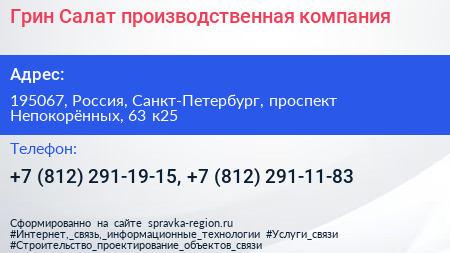 Грин Салат производственная компания

Адрес:

195067, Россия, Санкт-Петербург, проспект Непокорённых, 63 к25

Телефон:

+7 (812) 291-19-15, +7 (812) 291-11-83

Сформированно на сайте spravka-region.ru
#Интернет,_связь,_информационные_технологии #Услуги_связи
#Строительство_проектирование_объектов_связи